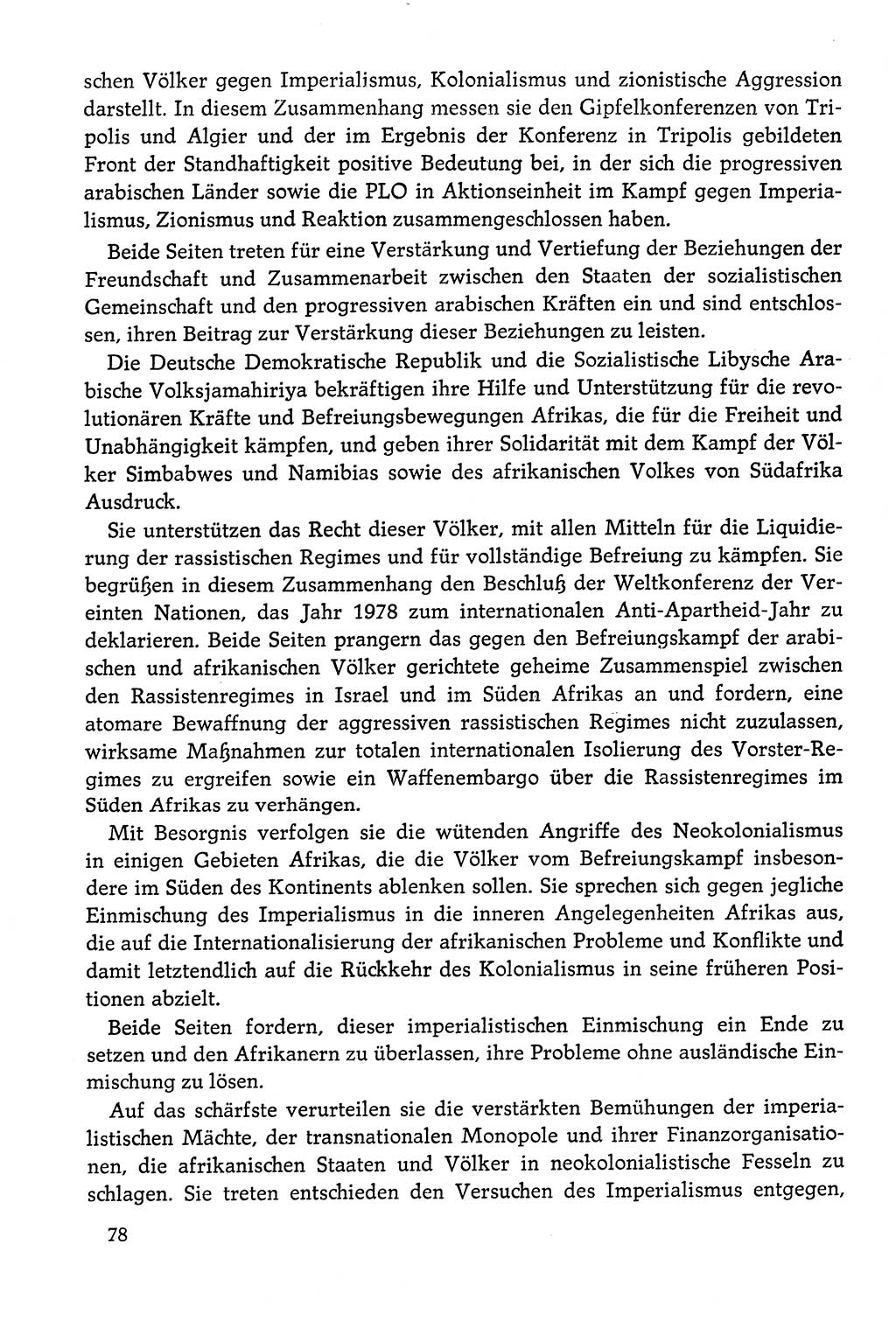 schen Völker gegen Imperialismus, Kolonialismus und zionistische Aggression darstellt. In diesem Zusammenhang messen sie den Gipfelkonferenzen von Tripolis und Algier und der im Ergebnis der Konferenz in Tripolis gebildeten Front der Standhaftigkeit positive Bedeutung bei, in der sich die progressiven arabischen Länder sowie die PLO in Aktionseinheit im Kampf gegen Imperialismus, Zionismus und Reaktion zusammengeschlossen haben.

Beide Seiten treten für eine Verstärkung und Vertiefung der Beziehungen der Freundschaft und Zusammenarbeit zwischen den Staaten der sozialistischen Gemeinschaft und den progressiven arabischen Kräften ein und sind entschlossen, ihren Beitrag zur Verstärkung dieser Beziehungen zu leisten.

Die Deutsche Demokratische Republik und die Sozialistische Libysche Arabische Volksjamahiriya bekräftigen ihre Hilfe und Unterstützung für die revolutionären Kräfte und Befreiungsbewegungen Afrikas, die für die Freiheit und Unabhängigkeit kämpfen, und geben ihrer Solidarität mit dem Kampf der Völker Simbabwes und Namibias sowie des afrikanischen Volkes von Südafrika Ausdruck.

Sie unterstützen das Recht dieser Völker, mit allen Mitteln für die Liquidierung der rassistischen Regimes und für vollständige Befreiung zu kämpfen. Sie begrüßen in diesem Zusammenhang den Beschluß der Weltkonferenz der Vereinten Nationen, das Jahr 1978 zum internationalen Anti-Apartheid-Jahr zu deklarieren. Beide Seiten prangern das gegen den Befreiungskampf der arabischen und afrikanischen Völker gerichtete geheime Zusammenspiel zwischen den Rassistenregimes in Israel und im Süden Afrikas an und fordern, eine atomare Bewaffnung der aggressiven rassistischen Regimes nicht zuzulassen, wirksame Maßnahmen zur totalen internationalen Isolierung des Vorster-Regimes zu ergreifen sowie ein Waffenembargo über die Rassistenregimes im Süden Afrikas zu verhängen.

Mit Besorgnis verfolgen sie die wütenden Angriffe des Neokolonialismus in einigen Gebieten Afrikas, die die Völker vom Befreiungskampf insbesondere im Süden des Kontinents ablenken sollen. Sie sprechen sich gegen jegliche Einmischung des Imperialismus in die inneren Angelegenheiten Afrikas aus, die auf die Internationalisierung der afrikanischen Probleme und Konflikte und damit letztendlich auf die Rückkehr des Kolonialismus in seine früheren Positionen abzielt.

Beide Seiten fordern, dieser imperialistischen Einmischung ein Ende zu setzen und den Afrikanern zu überlassen, ihre Probleme ohne ausländische Einmischung zu lösen.

Auf das schärfste verurteilen sie die verstärkten Bemühungen der imperialistischen Mächte, der transnationalen Monopole und ihrer Finanzorganisationen, die afrikanischen Staaten und Völker in neokolonialistische Fesseln zu schlagen. Sie treten entschieden den Versuchen des Imperialismus entgegen,

78